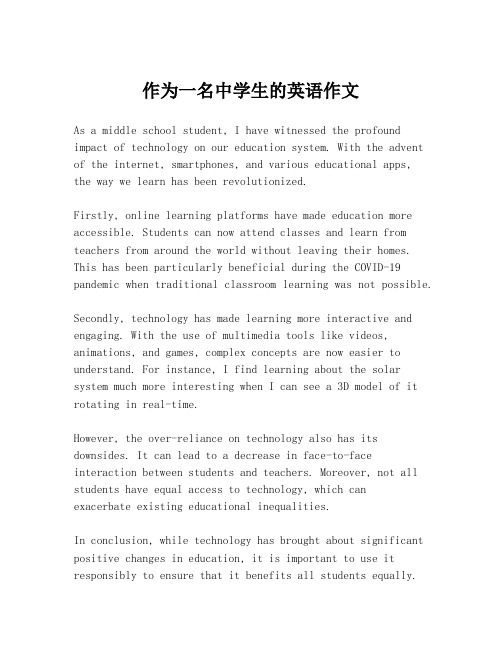 作为一名中学生的英语作文

As a middle school student, I have witnessed the profound impact of technology on our education system. With the advent of the internet, smartphones, and various educational apps, the way we learn has been revolutionized.

Firstly, online learning platforms have made education more accessible. Students can now attend classes and learn from teachers from around the world without leaving their homes. This has been particularly beneficial during the COVID-19 pandemic when traditional classroom learning was not possible.

Secondly, technology has made learning more interactive and engaging. With the use of multimedia tools like videos, animations, and games, complex concepts are now easier to understand. For instance, I find learning about the solar system much more interesting when I can see a 3D model of it rotating in real-time.

However, the over-reliance on technology also has its downsides. It can lead to a decrease in face-to-face interaction between students and teachers. Moreover, not all students have equal access to technology, which can exacerbate existing educational inequalities.

In conclusion, while technology has brought about significant positive changes in education, it is important to use it responsibly to ensure that it benefits all students equally.